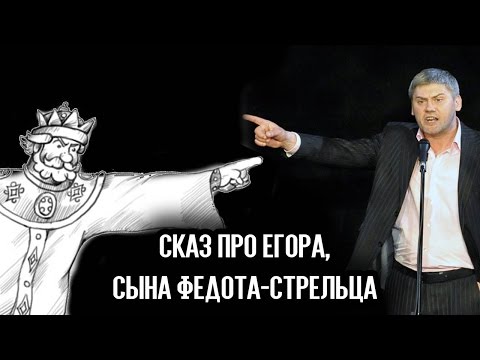 СКАЗ ПРО ЕГОРА,
СЫНА ФЕДОТА-СТРЕЛЬЦА